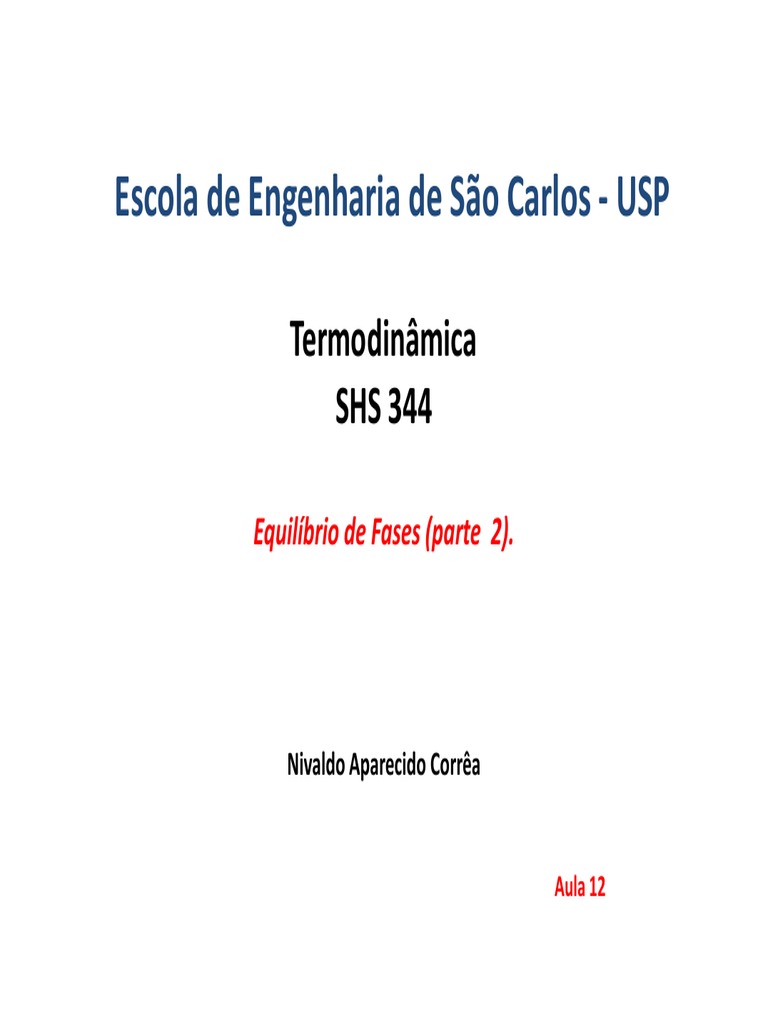 Escola de Engenharia de São Carlos - USP

Termodinâmica
SHS 344

Equilíbrio de Fases (parte 2).

Nivaldo Aparecido Corrêa

Aula 12